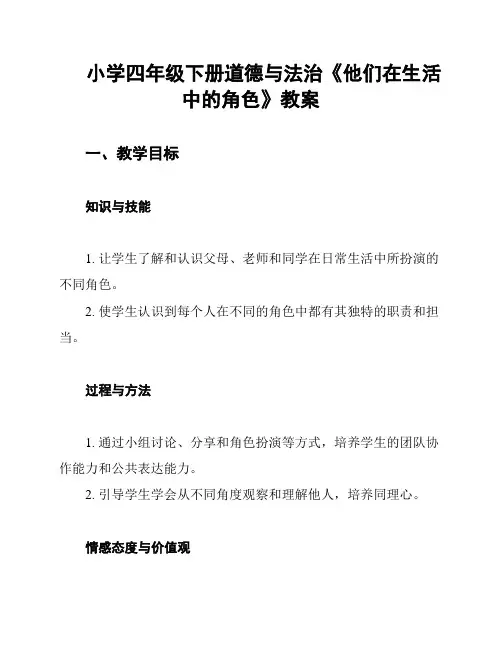 小学四年级下册道德与法治《他们在生活中的角色》教案

一、教学目标

知识与技能

1. 让学生了解和认识父母、老师和同学在日常生活中所扮演的不同角色。

2. 使学生认识到每个人在不同的角色中都有其独特的职责和担当。

过程与方法

1. 通过小组讨论、分享和角色扮演等方式，培养学生的团队协作能力和公共表达能力。

2. 引导学生学会从不同角度观察和理解他人，培养同理心。

情感态度与价值观